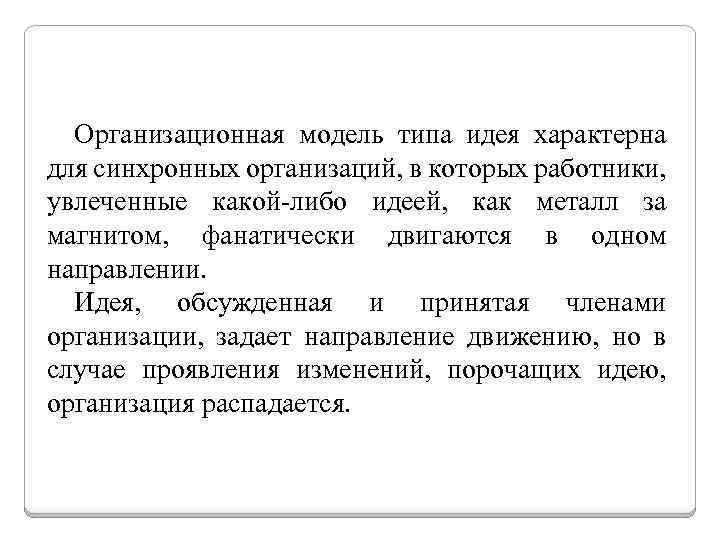 Организационная модель типа идея характерна для синхронных организаций, в которых работники, увлеченные какой-либо идеей, как металл за магнитом, фанатически двигаются в одном направлении.

Идея, обсужденная и принятая членами организации, задает направление движению, но в случае проявления изменений, порочащих идею, организация распадается.